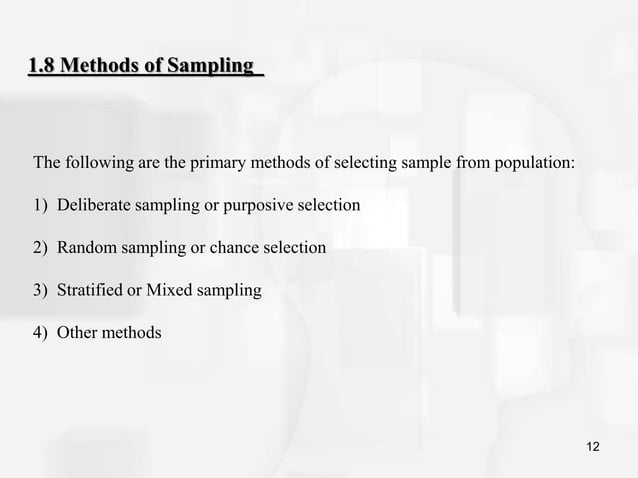 1.8 Methods of Sampling

The following are the primary methods of selecting sample from population:

1) Deliberate sampling or purposive selection

2) Random sampling or chance selection

3) Stratified or Mixed sampling

4) Other methods

12